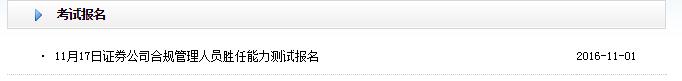 考试报名

· 11月17日证券公司合规管理人员胜任能力测试报名 2016-11-01